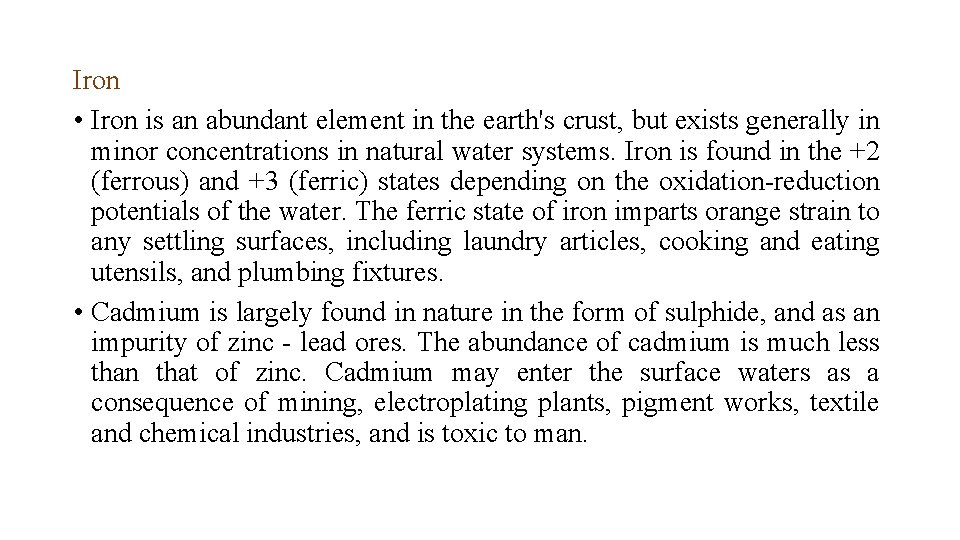 Iron

• Iron is an abundant element in the earth's crust, but exists generally in minor concentrations in natural water systems. Iron is found in the +2 (ferrous) and +3 (ferric) states depending on the oxidation-reduction potentials of the water. The ferric state of iron imparts orange strain to any settling surfaces, including laundry articles, cooking and eating utensils, and plumbing fixtures.

• Cadmium is largely found in nature in the form of sulphide, and as an impurity of zinc - lead ores. The abundance of cadmium is much less than that of zinc. Cadmium may enter the surface waters as a consequence of mining, electroplating plants, pigment works, textile and chemical industries, and is toxic to man.